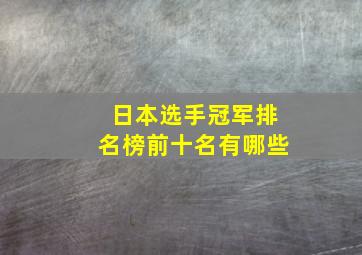 日本选手冠军排名榜前十名有哪些